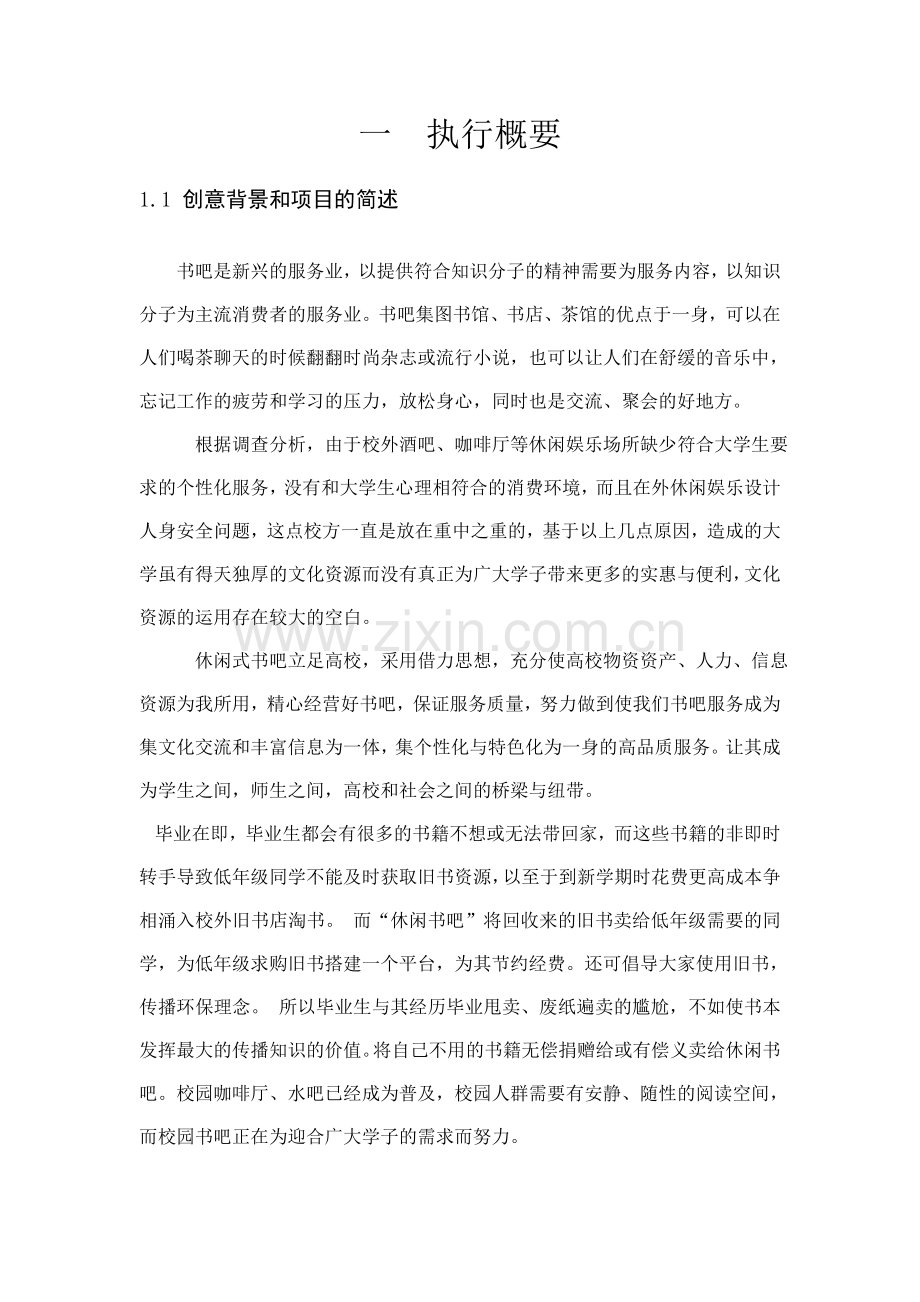 一　执行概要

1.1 创意背景和项目的简述

书吧是新兴的服务业，以提供符合知识分子的精神需要为服务内容，以知识分子为主流消费者的服务业。书吧集图书馆、书店、茶馆的优点于一身，可以在人们喝茶聊天的时候翻翻时尚杂志或流行小说，也可以让人们在舒缓的音乐中，忘记工作的疲劳和学习的压力，放松身心，同时也是交流、聚会的好地方。

根据调查分析，由于校外酒吧、咖啡厅等休闲娱乐场所缺少符合大学生要求的个性化服务，没有和大学生心理相符合的消费环境，而且在外休闲娱乐设计人身安全问题，这点校方一直是放在重中之重的，基于以上几点原因，造成的大学虽有得天独厚的文化资源而没有真正为广大学子带来更多的实惠与便利，文化资源的运用存在较大的空白。

休闲式书吧立足高校，采用借力思想，充分使高校物资资产、人力、信息资源为我所用，精心经营好书吧，保证服务质量，努力做到使我们书吧服务成为集文化交流和丰富信息为一体，集个性化与特色化为一身的高品质服务。让其成为学生之间，师生之间，高校和社会之间的桥梁与纽带。

毕业在即，毕业生都会有很多的书籍不想或无法带回家，而这些书籍的非即时转手导致低年级同学不能及时获取旧书资源，以至于到新学期时花费更高成本争相涌入校外旧书店淘书。 而“休闲书吧”将回收来的旧书卖给低年级需要的同学，为低年级求购旧书搭建一个平台，为其节约经费。还可倡导大家使用旧书，传播环保理念。 所以毕业生与其经历毕业甩卖、废纸遍卖的尴尬，不如使书本发挥最大的传播知识的价值。将自己不用的书籍无偿捐赠给或有偿义卖给休闲书吧。校园咖啡厅、水吧已经成为普及，校园人群需要有安静、随性的阅读空间，而校园书吧正在为迎合广大学子的需求而努力。

www.zixin.com.cn